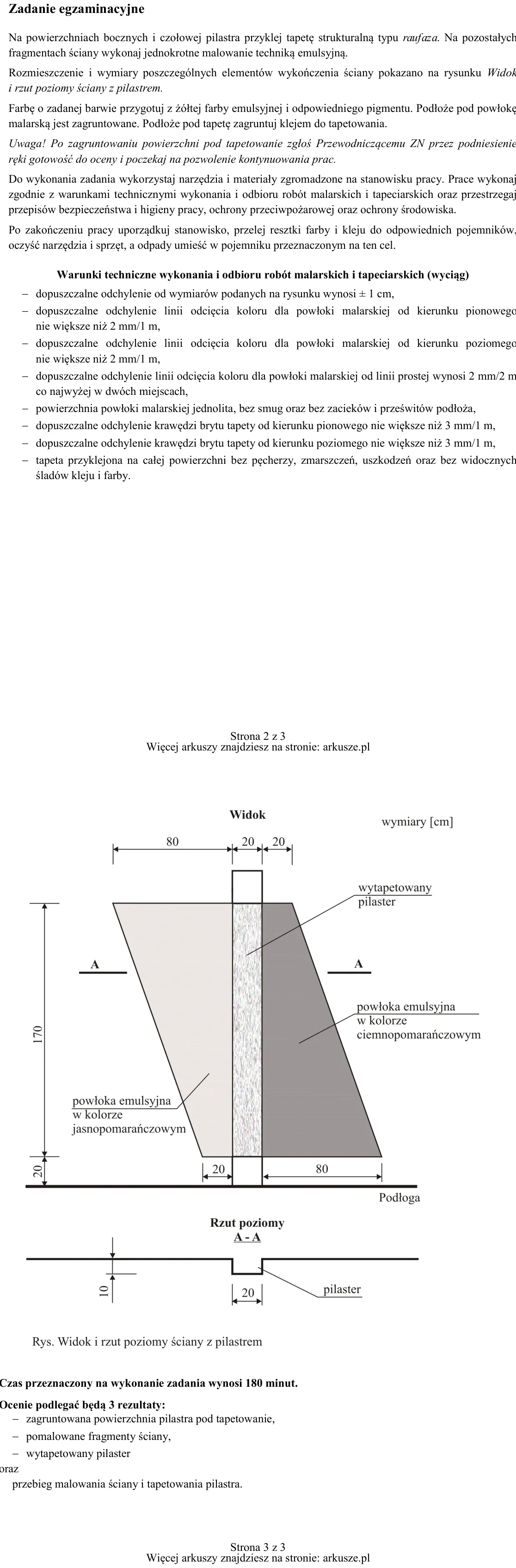 Zadanie egzaminacyjne

Na powierzchniach bocznych i czołowej pilastra przyklej tapetę strukturalną typu raufaza. Na pozostałych fragmentach ściany wykonaj jednokrotne malowanie techniką emulsyjną.

Rozmieszczenie i wymiary poszczególnych elementów wykończenia ściany pokazano na rysunku Widok i rzut poziomy ściany z pilastrem.

Farbę o zadanej barwie przygotuj z żółtej farby emulsyjnej i odpowiedniego pigmentu. Podłoże pod powłokę malarską jest zagruntowane. Podłoże pod tapetę zagruntuj klejem do tapetowania.

Uwaga! Po zagruntowaniu powierzchni pod tapetowanie zgłoś Przewodniczącemu ZN przez podniesienie ręki gotowość do oceny i poczekaj na pozwolenie kontynuowania prac.

Do wykonania zadania wykorzystaj narzędzia i materiały zgromadzone na stanowisku pracy. Prace wykonaj zgodnie z warunkami technicznymi wykonania i odbioru robót malarskich i tapeciarskich oraz przestrzegaj przepisów bezpieczeństwa i higieny pracy, ochrony przeciwpożarowej oraz ochrony środowiska.

Po zakończeniu pracy uporządkuj stanowisko, przelej resztki farby i kleju do odpowiednich pojemników, oczyść narzędzia i sprzęt, a odpady umieść w pojemniku przeznaczonym na ten cel.

Warunki techniczne wykonania i odbioru robót malarskich i tapeciarskich (wyciąg)

- dopuszczalne odchylenie od wymiarów podanych na rysunku wynosi ± 1 cm,
- dopuszczalne odchylenie linii odcięcia koloru dla powłoki malarskiej od kierunku pionowego nie większe niż 2 mm/1 m,
- dopuszczalne odchylenie linii odcięcia koloru dla powłoki malarskiej od kierunku poziomego nie większe niż 2 mm/1 m,
- dopuszczalne odchylenie linii odcięcia koloru dla powłoki malarskiej od linii prostej wynosi 2 mm/2 m co najwyżej w dwóch miejscach,
- powierzchnia powłoki malarskiej jednolita, bez smug oraz bez zacieków i prześwitów podłoża,
- dopuszczalne odchylenie krawędzi brytu tapety od kierunku pionowego nie większe niż 3 mm/1 m,
- dopuszczalne odchylenie krawędzi brytu tapety od kierunku poziomego nie większe niż 3 mm/1 m,
- tapeta przyklejona na całej powierzchni bez pęcherzy, zmarszczeń, uszkodzeń oraz bez widocznych śladów kleju i farby.

Strona 2 z 3
Więcej arkuszy znajdziesz na stronie: arkusze.pl

Widok

wymiary [cm]

80
20
20

wytapetowany pilaster

A
A

170

powłoka emulsyjna w kolorze ciemnopomarańczowym

powłoka emulsyjna w kolorze jasnopomarańczowym

20
20
80

Podłoga

Rzut poziomy
A - A

10
20
pilaster

Rys. Widok i rzut poziomy ściany z pilastrem

Czas przeznaczony na wykonanie zadania wynosi 180 minut.

Ocenie podlegać będą 3 rezultaty:
- zagruntowana powierzchnia pilastra pod tapetowanie,
- pomalowane fragmenty ściany,
- wytapetowany pilaster

oraz

przebieg malowania ściany i tapetowania pilastra.

Strona 3 z 3
Więcej arkuszy znajdziesz na stronie: arkusze.pl